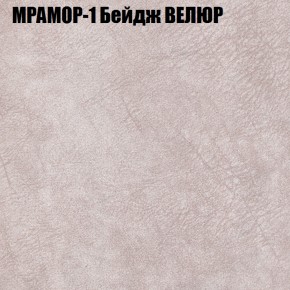 МРАМОР-1 Бейдж ВЕЛЮР